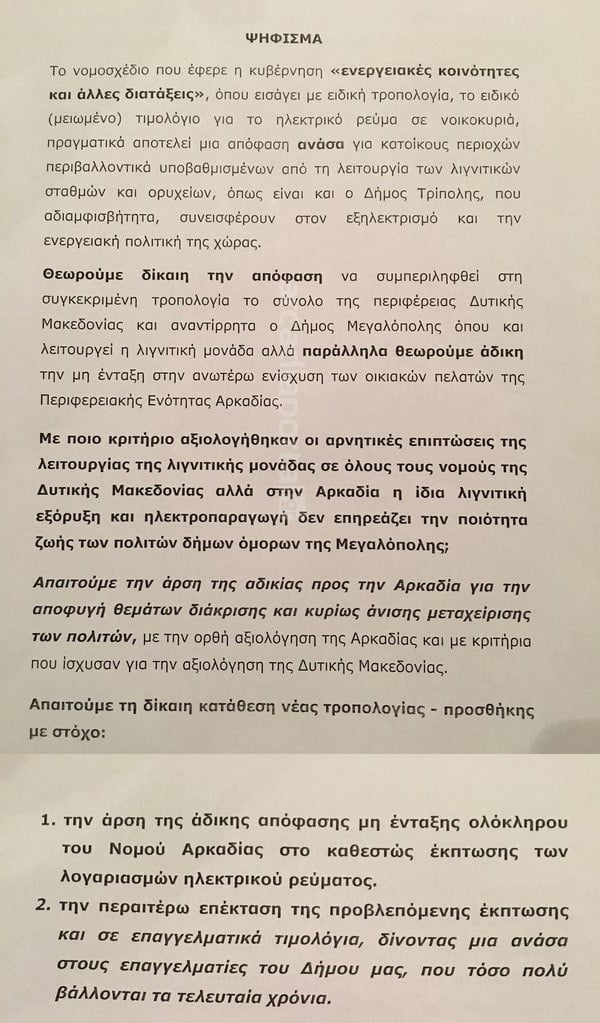 ΨΗΦΙΣΜΑ

Το νομοσχέδιο που έφερε η κυβέρνηση «ενεργειακές κοινότητες και άλλες διατάξεις», όπου εισάγει με ειδική τροπολογία, το ειδικό (μειωμένο) τιμολόγιο για το ηλεκτρικό ρεύμα σε νοικοκυριά, πραγματικά αποτελεί μια απόφαση ανάσα για κατοίκους περιοχών περιβαλλοντικά υποβαθμισμένων από τη λειτουργία των λιγνιτικών σταθμών και ορυχείων, όπως είναι και ο Δήμος Τρίπολης, που αδιαμφισβήτητα, συνεισφέρουν στον εξηλεκτρισμό και την ενεργειακή πολιτική της χώρας.

Θεωρούμε δίκαιη την απόφαση να συμπεριληφθεί στη συγκεκριμένη τροπολογία το σύνολο της περιφέρειας Δυτικής Μακεδονίας και αναντίρρητα ο Δήμος Μεγαλόπολης όπου και λειτουργεί η λιγνιτική μονάδα αλλά παράλληλα θεωρούμε άδικη την μη ένταξη στην ανωτέρω ενίσχυση των οικιακών πελατών της Περιφερειακής Ενότητας Αρκαδίας.

Με ποιο κριτήριο αξιολογήθηκαν οι αρνητικές επιπτώσεις της λειτουργίας της λιγνιτικής μονάδας σε όλους τους νομούς της Δυτικής Μακεδονίας αλλά στην Αρκαδία η ίδια λιγνιτική εξόρυξη και ηλεκτροπαραγωγή δεν επηρεάζει την ποιότητα ζωής των πολιτών δήμων όμορων της Μεγαλόπολης;

Απαιτούμε την άρση της αδικίας προς την Αρκαδία για την αποφυγή θεμάτων διάκρισης και κυρίως άνισης μεταχείρισης των πολιτών, με την ορθή αξιολόγηση της Αρκαδίας και με κριτήρια που ίσχυσαν για την αξιολόγηση της Δυτικής Μακεδονίας.

Απαιτούμε τη δίκαιη κατάθεση νέας τροπολογίας - προσθήκης με στόχο:

1. την άρση της άδικης απόφασης μη ένταξης ολόκληρου του Νομού Αρκαδίας στο καθεστώς έκπτωσης των λογαριασμών ηλεκτρικού ρεύματος.
2. την περαιτέρω επέκταση της προβλεπόμενης έκπτωσης και σε επαγγελματικά τιμολόγια, δίνοντας μια ανάσα στους επαγγελματίες του Δήμου μας, που τόσο πολύ βάλλονται τα τελευταία χρόνια.